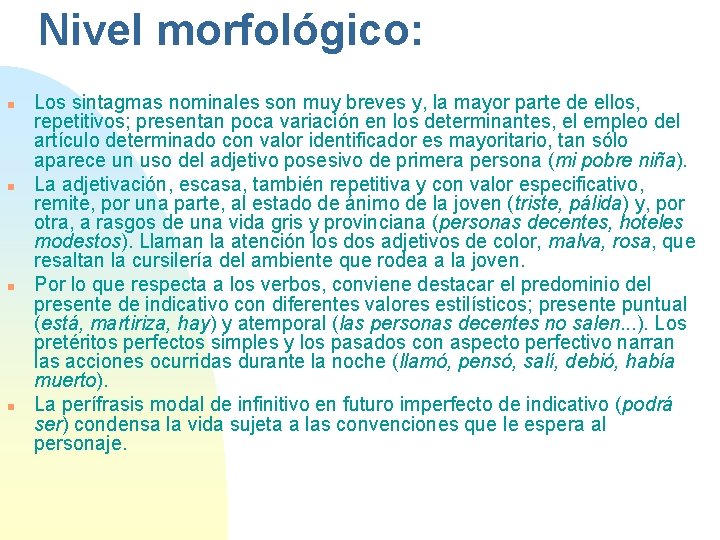 Nivel morfológico:

Los sintagmas nominales son muy breves y, la mayor parte de ellos, repetitivos; presentan poca variación en los determinantes, el empleo del artículo determinado con valor identificador es mayoritario, tan sólo aparece un uso del adjetivo posesivo de primera persona (mi pobre niña).

La adjetivación, escasa, también repetitiva y con valor especificativo, remite, por una parte, al estado de ánimo de la joven (triste, pálida) y, por otra, a rasgos de una vida gris y provinciana (personas decentes, hoteles modestos). Llaman la atención los dos adjetivos de color, malva, rosa, que resaltan la cursilería del ambiente que rodea a la joven.

Por lo que respecta a los verbos, conviene destacar el predominio del presente de indicativo con diferentes valores estilísticos; presente puntual (está, martiriza, hay) y atemporal (las personas decentes no salen...). Los pretéritos perfectos simples y los pasados con aspecto perfectivo narran las acciones ocurridas durante la noche (llamó, pensó, salí, debió, había muerto).

La perífrasis modal de infinitivo en futuro imperfecto de indicativo (podrá ser) condensa la vida sujeta a las convenciones que le espera al personaje.